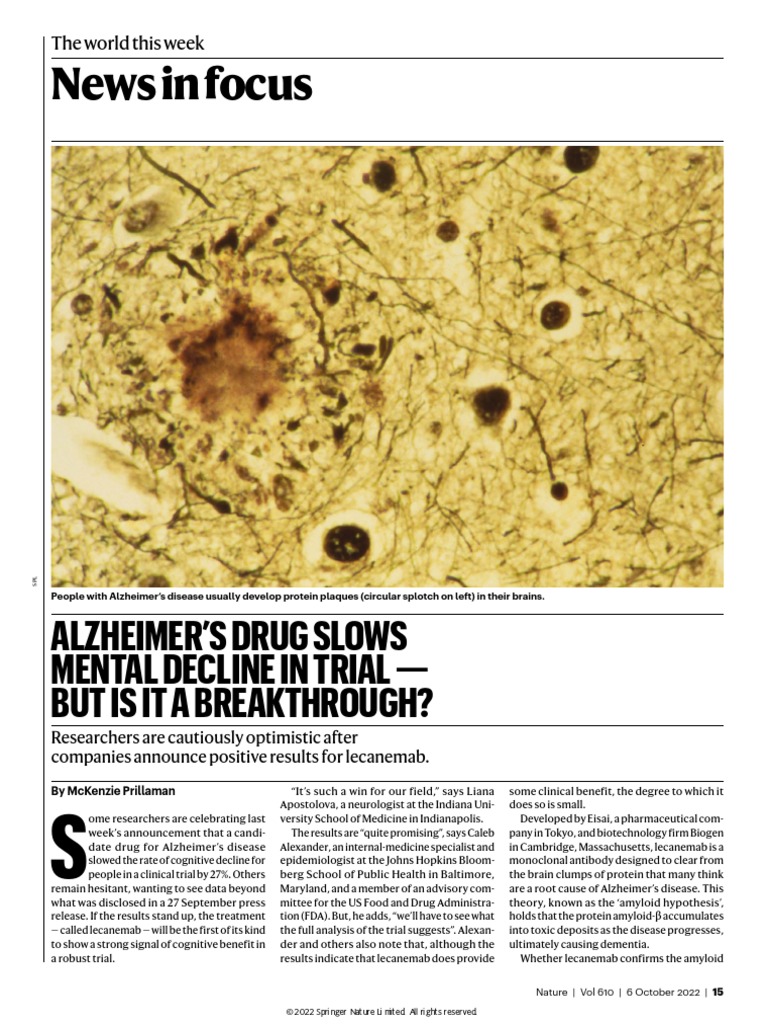 The world this week

News in focus

SPL

People with Alzheimer's disease usually develop protein plaques (circular splotch on left) in their brains.

ALZHEIMER'S DRUG SLOWS MENTAL DECLINE IN TRIAL — BUT IS IT A BREAKTHROUGH?

Researchers are cautiously optimistic after companies announce positive results for lecanemab.

By McKenzie Prillaman

Some researchers are celebrating last week's announcement that a candidate drug for Alzheimer's disease slowed the rate of cognitive decline for people in a clinical trial by 27%. Others remain hesitant, wanting to see data beyond what was disclosed in a 27 September press release. If the results stand up, the treatment — called lecanemab — will be the first of its kind to show a strong signal of cognitive benefit in a robust trial.

"It's such a win for our field," says Liana Apostolova, a neurologist at the Indiana University School of Medicine in Indianapolis.

The results are "quite promising", says Caleb Alexander, an internal-medicine specialist and epidemiologist at the Johns Hopkins Bloomberg School of Public Health in Baltimore, Maryland, and a member of an advisory committee for the US Food and Drug Administration (FDA). But, he adds, "we'll have to see what the full analysis of the trial suggests". Alexander and others also note that, although the results indicate that lecanemab does provide some clinical benefit, the degree to which it does so is small.

Developed by Eisai, a pharmaceutical company in Tokyo, and biotechnology firm Biogen in Cambridge, Massachusetts, lecanemab is a monoclonal antibody designed to clear from the brain clumps of protein that many think are a root cause of Alzheimer's disease. This theory, known as the 'amyloid hypothesis', holds that the protein amyloid-β accumulates into toxic deposits as the disease progresses, ultimately causing dementia.

Whether lecanemab confirms the amyloid

Nature | Vol 610 | 6 October 2022 | 15

© 2022 Springer Nature Limited. All rights reserved.